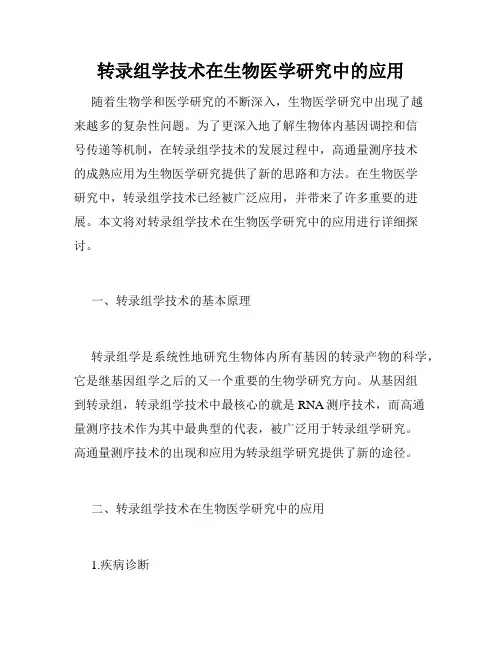 转录组学技术在生物医学研究中的应用

随着生物学和医学研究的不断深入，生物医学研究中出现了越来越多的复杂性问题。为了更深入地了解生物体内基因调控和信号传递等机制，在转录组学技术的发展过程中，高通量测序技术的成熟应用为生物医学研究提供了新的思路和方法。在生物医学研究中，转录组学技术已经被广泛应用，并带来了许多重要的进展。本文将对转录组学技术在生物医学研究中的应用进行详细探讨。

一、转录组学技术的基本原理

转录组学是系统性地研究生物体内所有基因的转录产物的科学，它是继基因组学之后的又一个重要的生物学研究方向。从基因组到转录组，转录组学技术中最核心的就是RNA测序技术，而高通量测序技术作为其中最典型的代表，被广泛用于转录组学研究。高通量测序技术的出现和应用为转录组学研究提供了新的途径。

二、转录组学技术在生物医学研究中的应用

1.疾病诊断